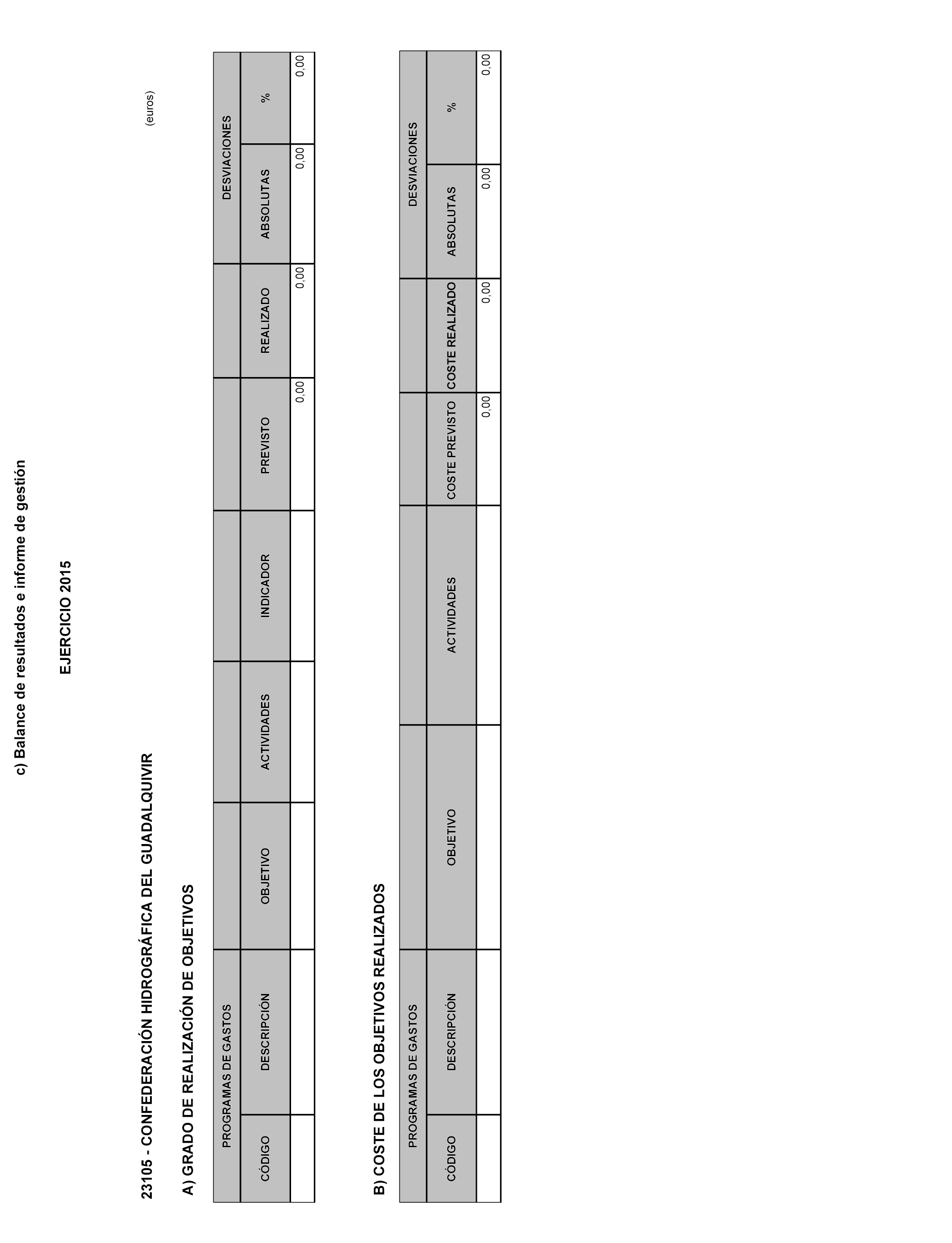 c) Balance de resultados e informe de gestión

EJERCICIO 2015

23105 - CONFEDERACIÓN HIDROGRÁFICA DEL GUADALQUIVIR

(euros)

A) GRADO DE REALIZACIÓN DE OBJETIVOS

| PROGRAMAS DE GASTOS | | | | | | | DESVIACIONES | |
|---|---|---|---|---|---|---|---|---|
| CÓDIGO | DESCRIPCIÓN | OBJETIVO | ACTIVIDADES | INDICADOR | PREVISTO | REALIZADO | ABSOLUTAS | % |
| | | | | | 0,00 | 0,00 | 0,00 | 0,00 |

B) COSTE DE LOS OBJETIVOS REALIZADOS

| PROGRAMAS DE GASTOS | | | | | | DESVIACIONES | |
|---|---|---|---|---|---|---|---|
| CÓDIGO | DESCRIPCIÓN | OBJETIVO | ACTIVIDADES | COSTE PREVISTO | COSTE REALIZADO | ABSOLUTAS | % |
| | | | | 0,00 | 0,00 | 0,00 | 0,00 |